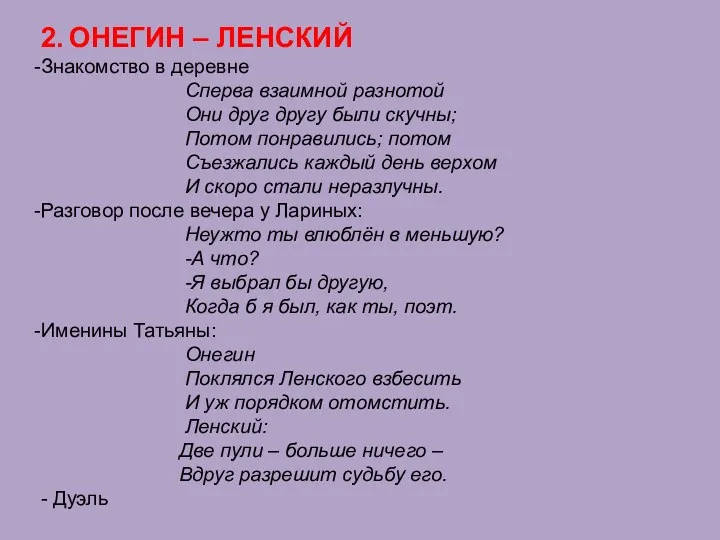 2. ОНЕГИН – ЛЕНСКИЙ

-Знакомство в деревне

Сперва взаимной разнотой
Они друг другу были скучны;
Потом понравились; потом
Съезжались каждый день верхом
И скоро стали неразлучны.

-Разговор после вечера у Лариных:

Неужто ты влюблён в меньшую?
-А что?
-Я выбрал бы другую,
Когда б я был, как ты, поэт.

-Именины Татьяны:

Онегин
Поклялся Ленского взбесить
И уж порядком отомстить.
Ленский:
Две пули – больше ничего –
Вдруг разрешит судьбу его.

- Дуэль